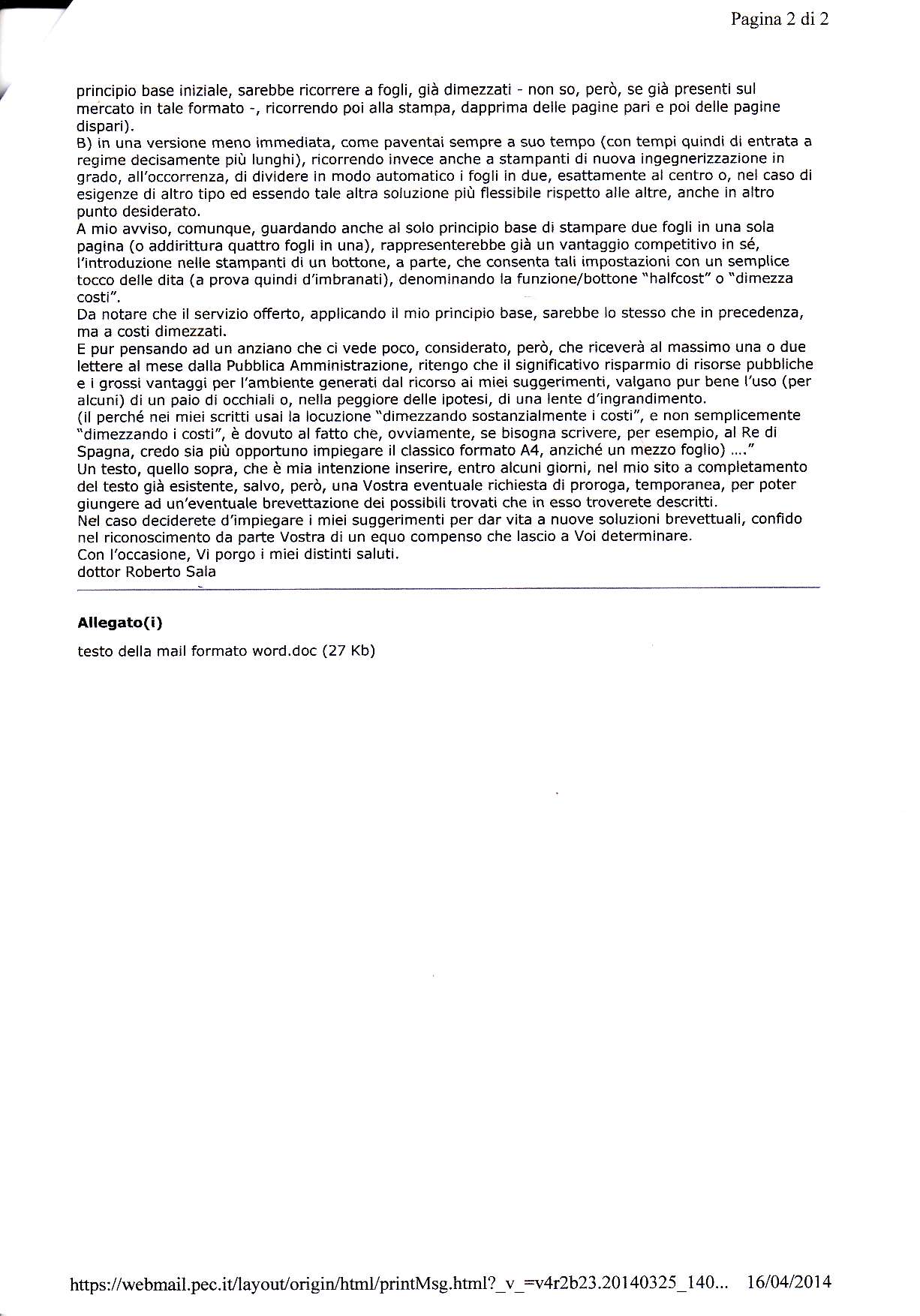 Pagina 2 di 2

principio base iniziale, sarebbe ricorrere a fogli, già dimezzati - non so, però, se già presenti sul mercato in tale formato -, ricorrendo poi alla stampa, dapprima delle pagine pari e poi delle pagine dispari).
B) in una versione meno immediata, come paventai sempre a suo tempo (con tempi quindi di entrata a regime decisamente più lunghi), ricorrendo invece anche a stampanti di nuova ingegnerizzazione in grado, all'occorrenza, di dividere in modo automatico i fogli in due, esattamente al centro o, nel caso di esigenze di altro tipo ed essendo tale altra soluzione più flessibile rispetto alle altre, anche in altro punto desiderato.
A mio avviso, comunque, guardando anche al solo principio base di stampare due fogli in una sola pagina (o addirittura quattro fogli in una), rappresenterebbe già un vantaggio competitivo in sé, l'introduzione nelle stampanti di un bottone, a parte, che consenta tali impostazioni con un semplice tocco delle dita (a prova quindi d'imbranati), denominando la funzione/bottone "halfcost" o "dimezza costi".
Da notare che il servizio offerto, applicando il mio principio base, sarebbe lo stesso che in precedenza, ma a costi dimezzati.
E pur pensando ad un anziano che ci vede poco, considerato, però, che riceverà al massimo una o due lettere al mese dalla Pubblica Amministrazione, ritengo che il significativo risparmio di risorse pubbliche e i grossi vantaggi per l'ambiente generati dal ricorso ai miei suggerimenti, valgano pur bene l'uso (per alcuni) di un paio di occhiali o, nella peggiore delle ipotesi, di una lente d'ingrandimento.
(il perché nei miei scritti usai la locuzione "dimezzando sostanzialmente i costi", e non semplicemente "dimezzando i costi", è dovuto al fatto che, ovviamente, se bisogna scrivere, per esempio, al Re di Spagna, credo sia più opportuno impiegare il classico formato A4, anziché un mezzo foglio) ...."
Un testo, quello sopra, che è mia intenzione inserire, entro alcuni giorni, nel mio sito a completamento del testo già esistente, salvo, però, una Vostra eventuale richiesta di proroga, temporanea, per poter giungere ad un'eventuale brevettazione dei possibili trovati che in esso troverete descritti.
Nel caso deciderete d'impiegare i miei suggerimenti per dar vita a nuove soluzioni brevettuali, confido nel riconoscimento da parte Vostra di un equo compenso che lascio a Voi determinare.
Con l'occasione, Vi porgo i miei distinti saluti.
dottor Roberto Sala

Allegato(i)

testo della mail formato word.doc (27 Kb)

https://webmail.pec.it/layout/origin/html/printMsg.html?_v_=v4r2b23.20140325_140... 16/04/2014